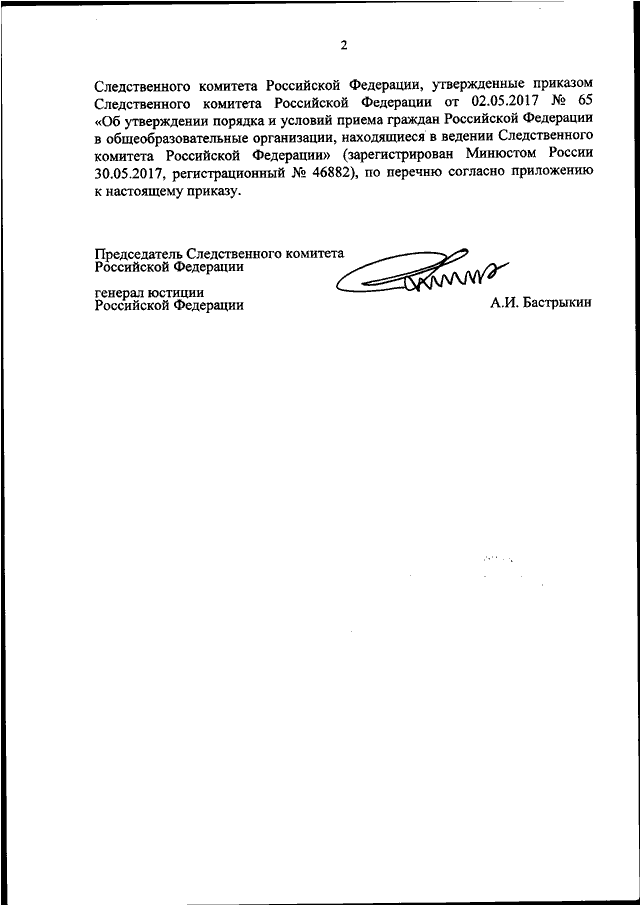 2

Следственного комитета Российской Федерации, утвержденные приказом Следственного комитета Российской Федерации от 02.05.2017 № 65 «Об утверждении порядка и условий приема граждан Российской Федерации в общеобразовательные организации, находящиеся в ведении Следственного комитета Российской Федерации» (зарегистрирован Минюстом России 30.05.2017, регистрационный № 46882), по перечню согласно приложению к настоящему приказу.

Председатель Следственного комитета Российской Федерации

генерал юстиции Российской Федерации

А.И. Бастрыкин